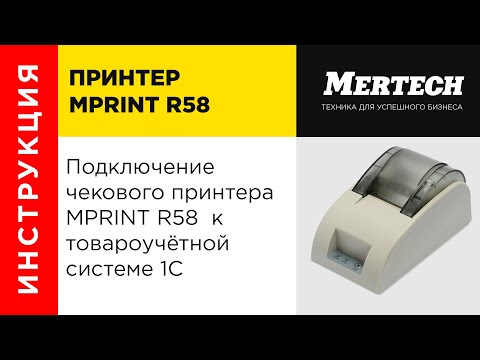 ИНСТРУКЦИЯ

ПРИНТЕР MPRINT R58

MERTECH
ТЕХНИКА ДЛЯ УСПЕШНОГО БИЗНЕСА

Подключение чекового принтера MPRINT R58 к товароучётной системе 1С